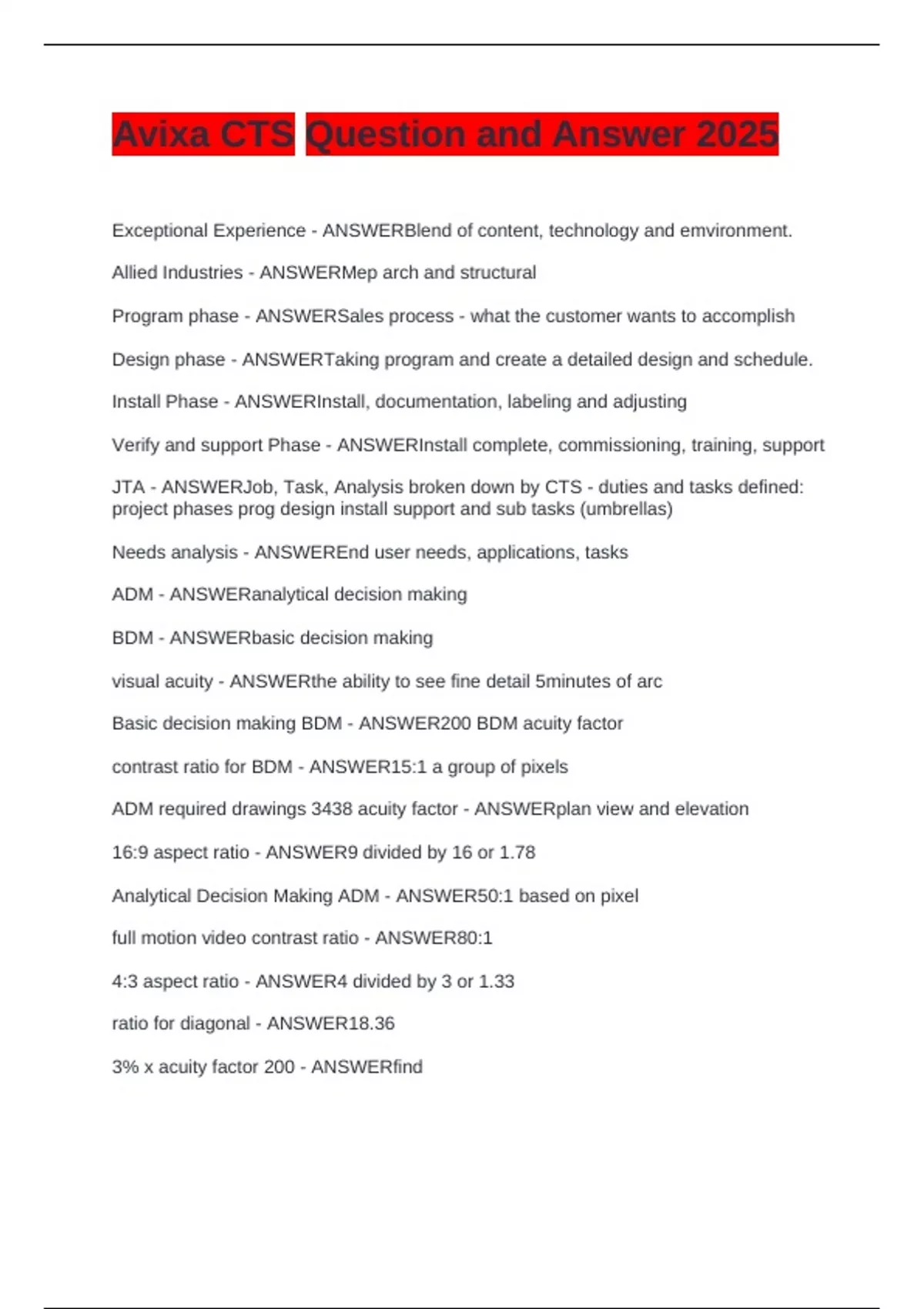 Avixa CTS Question and Answer 2025

Exceptional Experience - ANSWERBlend of content, technology and emvironment.

Allied Industries - ANSWERMep arch and structural

Program phase - ANSWERSales process - what the customer wants to accomplish

Design phase - ANSWERTaking program and create a detailed design and schedule.

Install Phase - ANSWERInstall, documentation, labeling and adjusting

Verify and support Phase - ANSWERInstall complete, commissioning, training, support

JTA - ANSWERJob, Task, Analysis broken down by CTS - duties and tasks defined: project phases prog design install support and sub tasks (umbrellas)

Needs analysis - ANSWEREnd user needs, applications, tasks

ADM - ANSWERanalytical decision making

BDM - ANSWERbasic decision making

visual acuity - ANSWERthe ability to see fine detail 5minutes of arc

Basic decision making BDM - ANSWER200 BDM acuity factor

contrast ratio for BDM - ANSWER15:1 a group of pixels

ADM required drawings 3438 acuity factor - ANSWERplan view and elevation

16:9 aspect ratio - ANSWER9 divided by 16 or 1.78

Analytical Decision Making ADM - ANSWER50:1 based on pixel

full motion video contrast ratio - ANSWER80:1

4:3 aspect ratio - ANSWER4 divided by 3 or 1.33

ratio for diagonal - ANSWER18.36

3% x acuity factor 200 - ANSWERfind